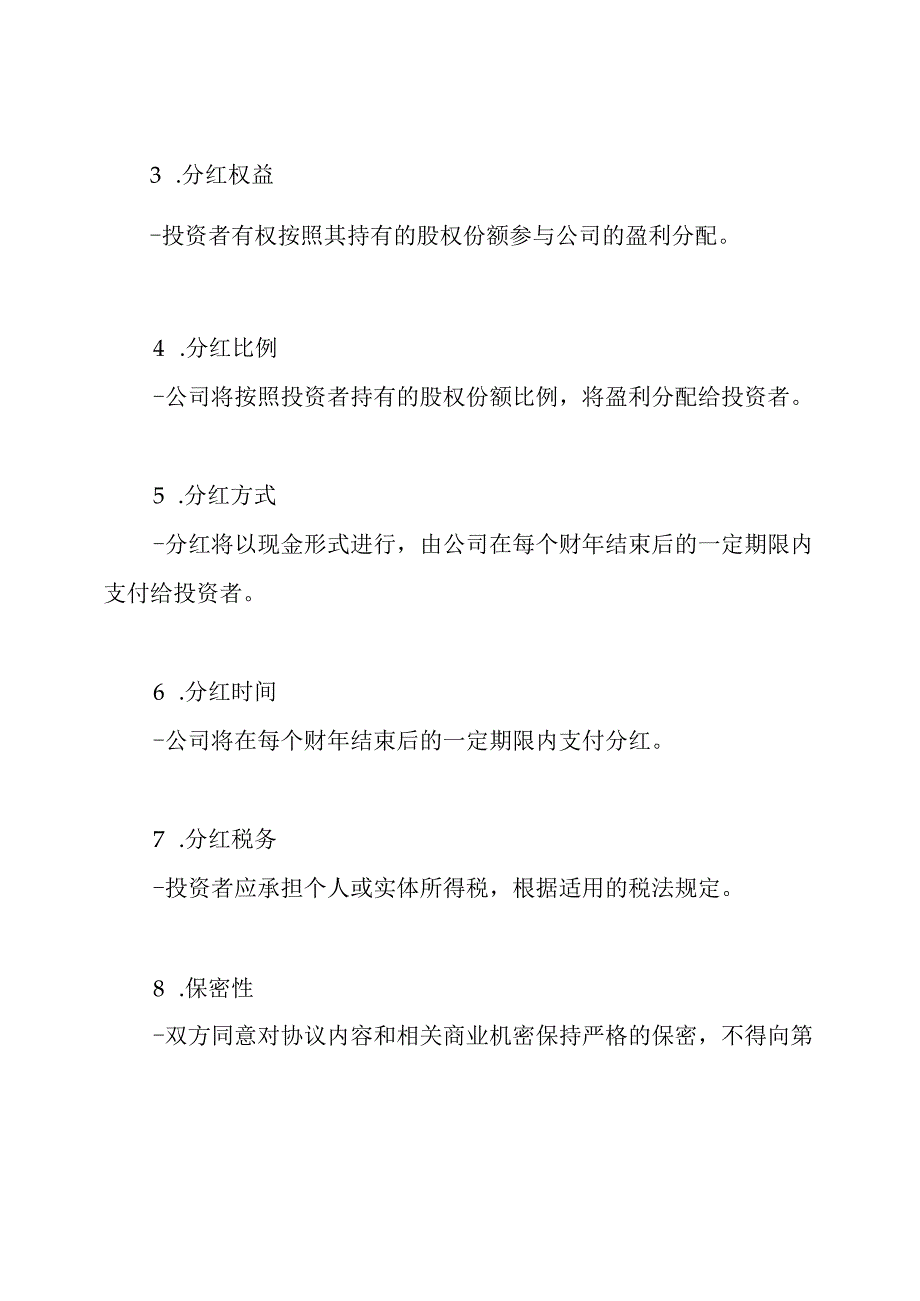 3 .分红权益

-投资者有权按照其持有的股权份额参与公司的盈利分配。

4 .分红比例

-公司将按照投资者持有的股权份额比例，将盈利分配给投资者。

5 .分红方式

-分红将以现金形式进行，由公司在每个财年结束后的一定期限内支付给投资者。

6 .分红时间

-公司将在每个财年结束后的一定期限内支付分红。

7 .分红税务

-投资者应承担个人或实体所得税，根据适用的税法规定。

8 .保密性

-双方同意对协议内容和相关商业机密保持严格的保密，不得向第